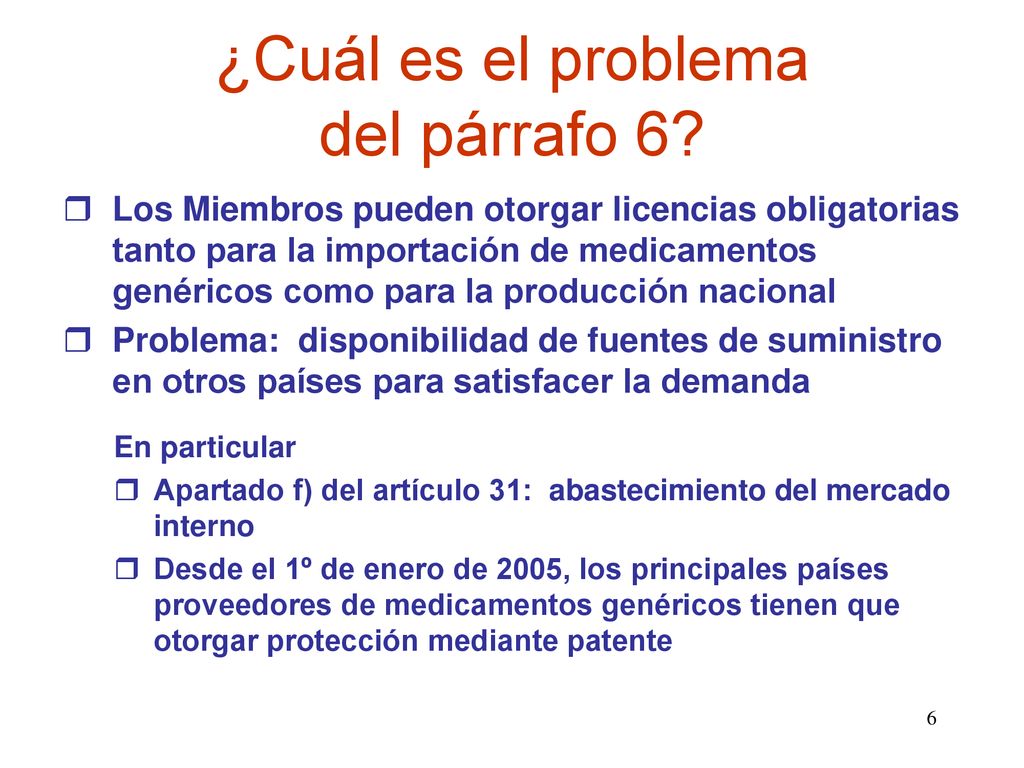 ¿Cuál es el problema del párrafo 6?

❒ Los Miembros pueden otorgar licencias obligatorias tanto para la importación de medicamentos genéricos como para la producción nacional

❒ Problema: disponibilidad de fuentes de suministro en otros países para satisfacer la demanda

En particular

❒ Apartado f) del artículo 31: abastecimiento del mercado interno

❒ Desde el 1º de enero de 2005, los principales países proveedores de medicamentos genéricos tienen que otorgar protección mediante patente

6